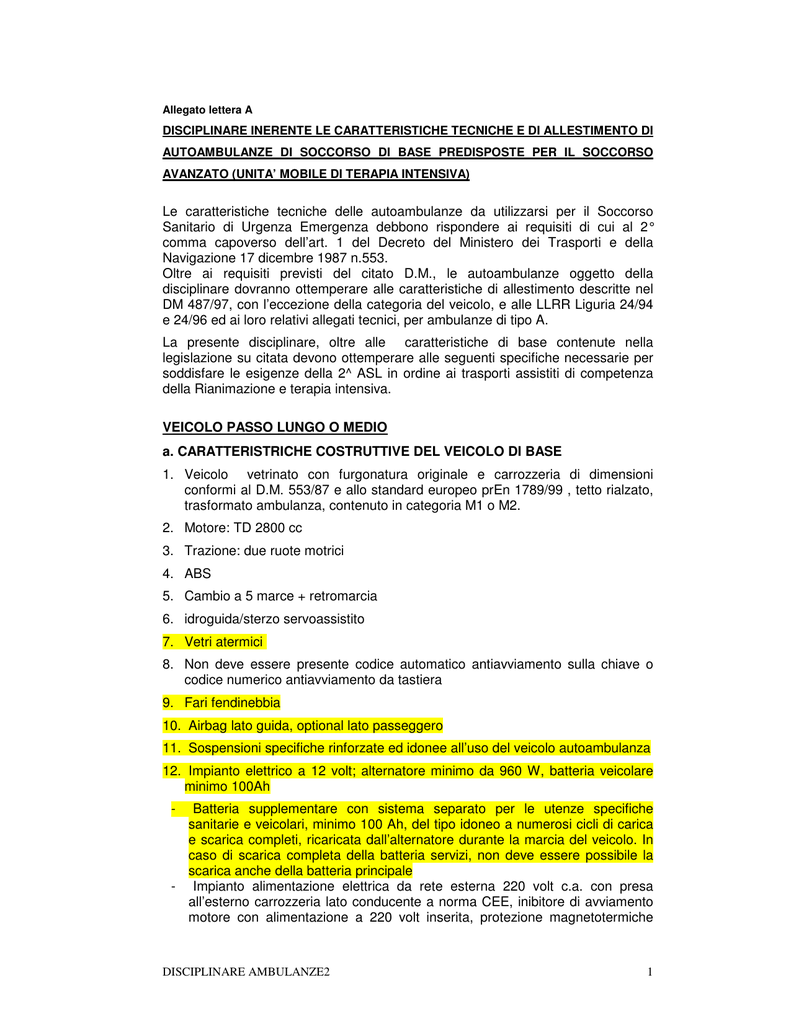 Allegato lettera A

DISCIPLINARE INERENTE LE CARATTERISTICHE TECNICHE E DI ALLESTIMENTO DI AUTOAMBULANZE DI SOCCORSO DI BASE PREDISPOSTE PER IL SOCCORSO AVANZATO (UNITA' MOBILE DI TERAPIA INTENSIVA)

Le caratteristiche tecniche delle autoambulanze da utilizzarsi per il Soccorso Sanitario di Urgenza Emergenza debbono rispondere ai requisiti di cui al 2° comma capoverso dell'art. 1 del Decreto del Ministero dei Trasporti e della Navigazione 17 dicembre 1987 n.553.
Oltre ai requisiti previsti del citato D.M., le autoambulanze oggetto della disciplinare dovranno ottemperare alle caratteristiche di allestimento descritte nel DM 487/97, con l'eccezione della categoria del veicolo, e alle LLRR Liguria 24/94 e 24/96 ed ai loro relativi allegati tecnici, per ambulanze di tipo A.

La presente disciplinare, oltre alle caratteristiche di base contenute nella legislazione su citata devono ottemperare alle seguenti specifiche necessarie per soddisfare le esigenze della 2^ ASL in ordine ai trasporti assistiti di competenza della Rianimazione e terapia intensiva.

VEICOLO PASSO LUNGO O MEDIO

a. CARATTERISTRICHE COSTRUTTIVE DEL VEICOLO DI BASE

1. Veicolo vetrinato con furgonatura originale e carrozzeria di dimensioni conformi al D.M. 553/87 e allo standard europeo prEn 1789/99 , tetto rialzato, trasformato ambulanza, contenuto in categoria M1 o M2.
2. Motore: TD 2800 cc
3. Trazione: due ruote motrici
4. ABS
5. Cambio a 5 marce + retromarcia
6. idroguida/sterzo servoassistito
7. Vetri atermici
8. Non deve essere presente codice automatico antiavviamento sulla chiave o codice numerico antiavviamento da tastiera
9. Fari fendinebbia
10. Airbag lato guida, optional lato passeggero
11. Sospensioni specifiche rinforzate ed idonee all'uso del veicolo autoambulanza
12. Impianto elettrico a 12 volt; alternatore minimo da 960 W, batteria veicolare minimo 100Ah
- Batteria supplementare con sistema separato per le utenze specifiche sanitarie e veicolari, minimo 100 Ah, del tipo idoneo a numerosi cicli di carica e scarica completi, ricaricata dall'alternatore durante la marcia del veicolo. In caso di scarica completa della batteria servizi, non deve essere possibile la scarica anche della batteria principale
- Impianto alimentazione elettrica da rete esterna 220 volt c.a. con presa all'esterno carrozzeria lato conducente a norma CEE, inibitore di avviamento motore con alimentazione a 220 volt inserita, protezione magnetotermiche

DISCIPLINARE AMBULANZE2 1